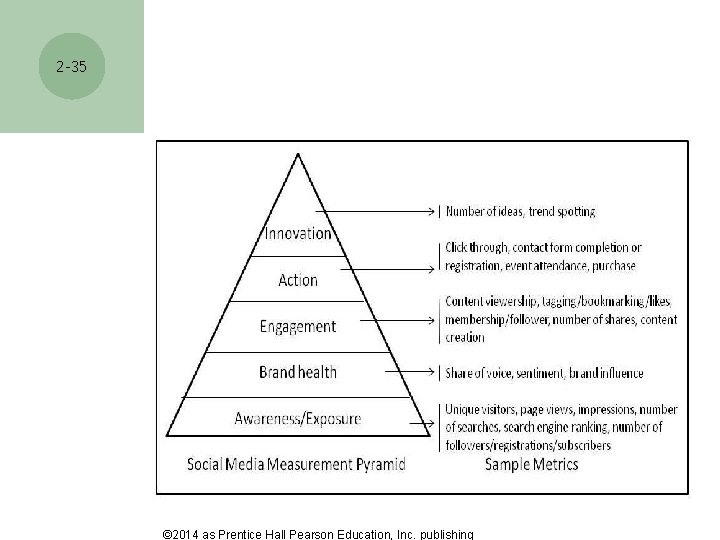 2-35

Innovation

Action

Engagement

Brand health

Awareness/Exposure

Number of ideas, trend spotting

Click through, contact form completion or registration, event attendance, purchase

Content viewership, tagging/bookmarking/likes, membership/follower, number of shares, content creation

Share of voice, sentiment, brand influence

Unique visitors, page views, impressions, number of searches, search engine ranking, number of followers/registrations/subscribers

Social Media Measurement Pyramid

Sample Metrics

©2014 as Prentice Hall Pearson Education, Inc. publishing